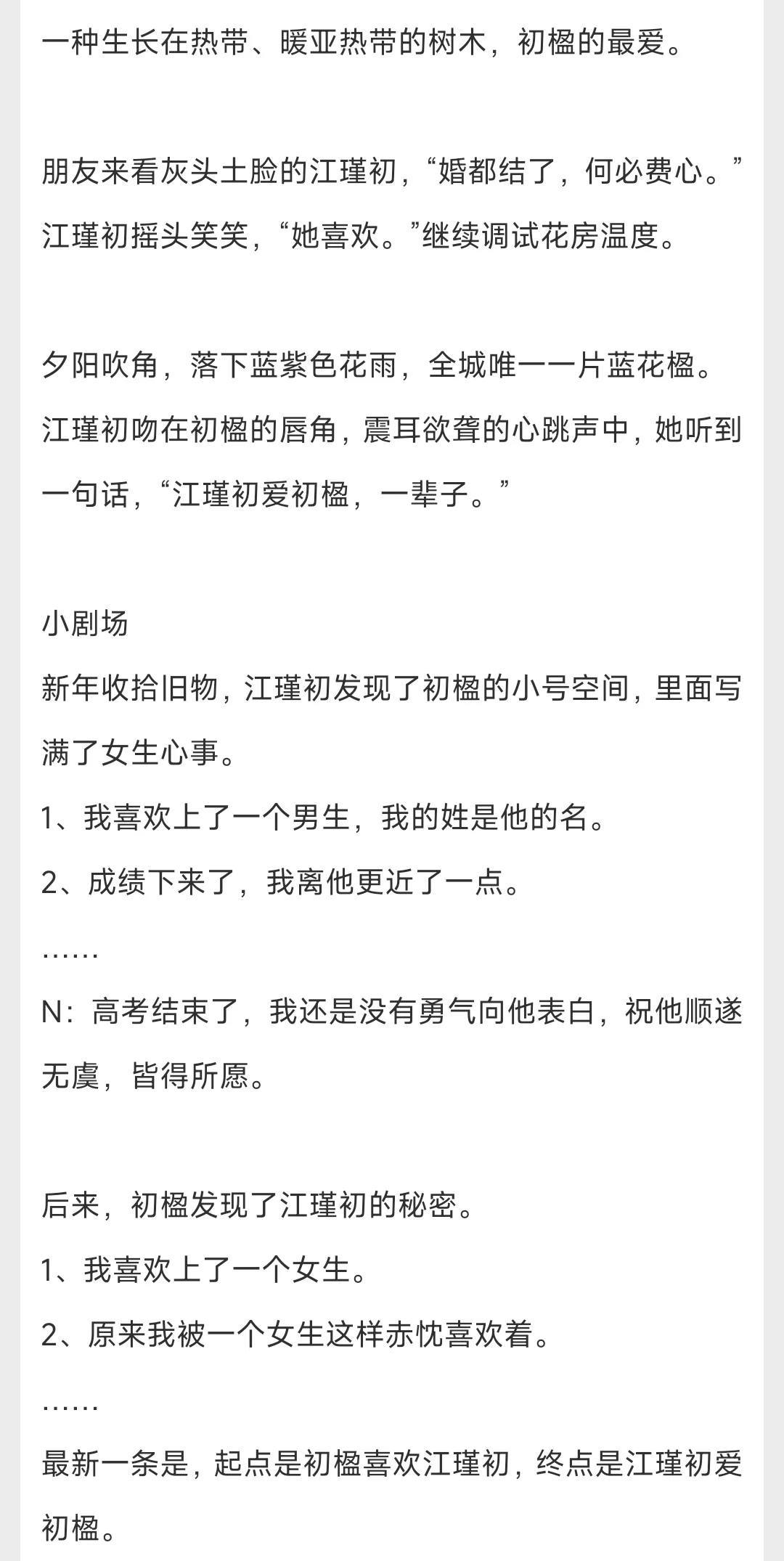 一种生长在热带、暖亚热带的树木，初楹的最爱。

朋友来看灰头土脸的江瑾初，“婚都结了，何必费心。”江瑾初摇头笑笑，“她喜欢。”继续调试花房温度。

夕阳吹角，落下蓝紫色花雨，全城唯一一片蓝花楹。江瑾初吻在初楹的唇角，震耳欲聋的心跳声中，她听到一句话，“江瑾初爱初楹，一辈子。”

小剧场
新年收拾旧物，江瑾初发现了初楹的小号空间，里面写满了女生心事。
1、我喜欢上了一个男生，我的姓是他的名。
2、成绩下来了，我离他更近了一点。
……
N：高考结束了，我还是没有勇气向他表白，祝他顺遂无虞，皆得所愿。

后来，初楹发现了江瑾初的秘密。
1、我喜欢上了一个女生。
2、原来我被一个女生这样赤忱喜欢着。
……
最新一条是，起点是初楹喜欢江瑾初，终点是江瑾初爱初楹。